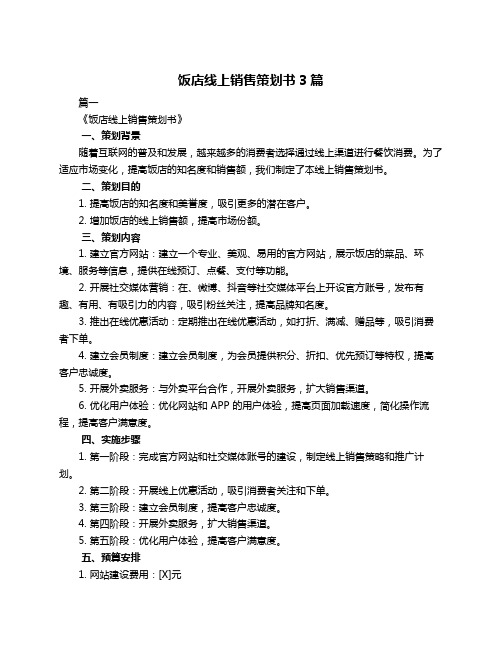 饭店线上销售策划书 3 篇

篇一

《饭店线上销售策划书》

一、策划背景

随着互联网的普及和发展，越来越多的消费者选择通过线上渠道进行餐饮消费。为了适应市场变化，提高饭店的知名度和销售额，我们制定了本线上销售策划书。

二、策划目的

1. 提高饭店的知名度和美誉度，吸引更多的潜在客户。

2. 增加饭店的线上销售额，提高市场份额。

三、策划内容

1. 建立官方网站：建立一个专业、美观、易用的官方网站，展示饭店的菜品、环境、服务等信息，提供在线预订、点餐、支付等功能。

2. 开展社交媒体营销：在、微博、抖音等社交媒体平台上开设官方账号，发布有趣、有用、有吸引力的内容，吸引粉丝关注，提高品牌知名度。

3. 推出在线优惠活动：定期推出在线优惠活动，如打折、满减、赠品等，吸引消费者下单。

4. 建立会员制度：建立会员制度，为会员提供积分、折扣、优先预订等特权，提高客户忠诚度。

5. 开展外卖服务：与外卖平台合作，开展外卖服务，扩大销售渠道。

6. 优化用户体验：优化网站和 APP 的用户体验，提高页面加载速度，简化操作流程，提高客户满意度。

四、实施步骤

1. 第一阶段：完成官方网站和社交媒体账号的建设，制定线上销售策略和推广计划。

2. 第二阶段：开展线上优惠活动，吸引消费者关注和下单。

3. 第三阶段：建立会员制度，提高客户忠诚度。

4. 第四阶段：开展外卖服务，扩大销售渠道。

5. 第五阶段：优化用户体验，提高客户满意度。

五、预算安排

1. 网站建设费用：[X]元